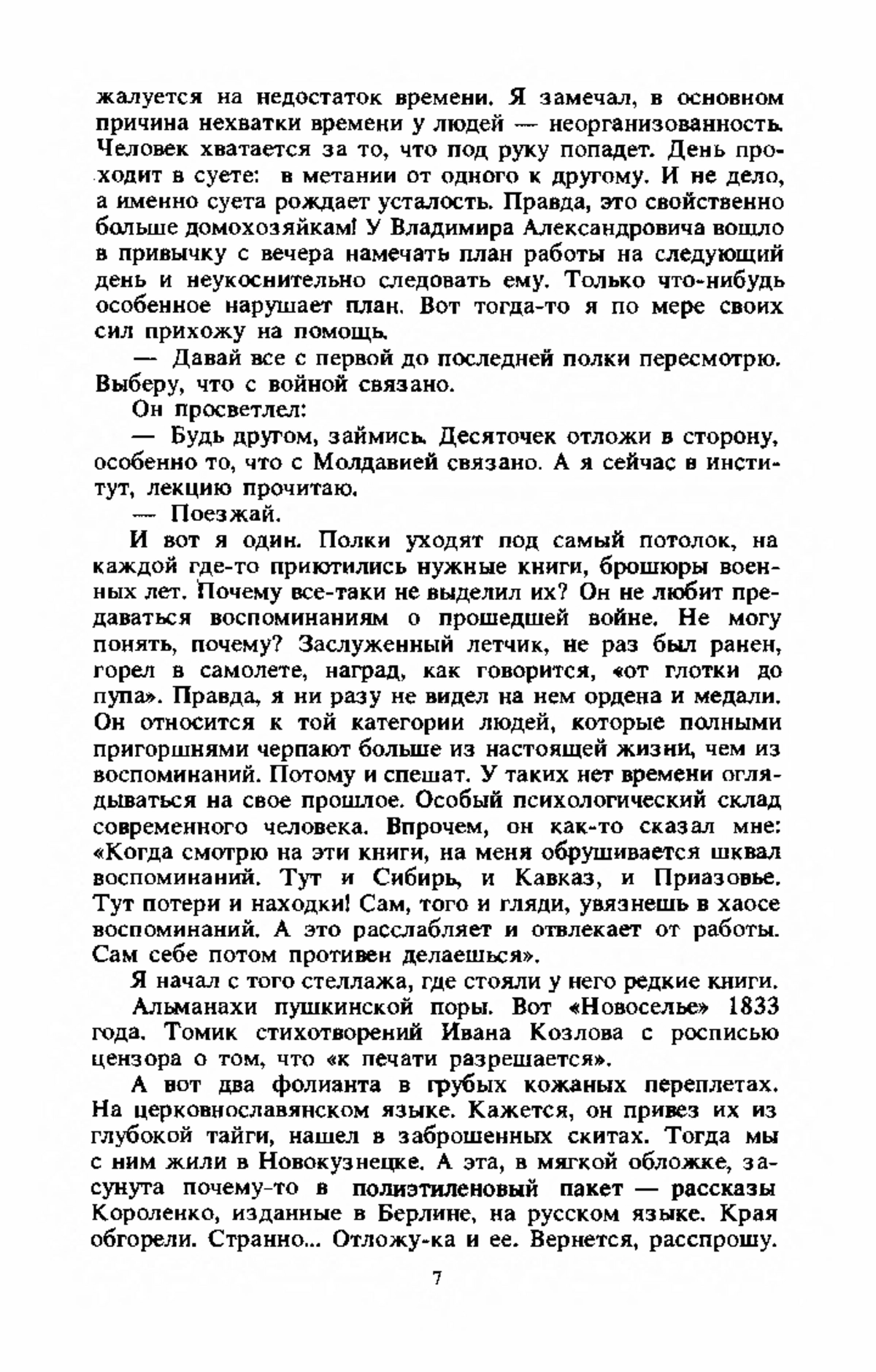 жалуется на недостаток времени. Я замечал, в основном причина нехватки времени у людей — неорганизованность. Человек хватается за то, что под руку попадет. День проходит в суете: в метании от одного к другому. И не дело, а именно суета рождает усталость. Правда, это свойственно больше домохозяйкам! У Владимира Александровича вошло в привычку с вечера намечать план работы на следующий день и неукоснительно следовать ему. Только что-нибудь особенное нарушает план. Вот тогда-то я по мере своих сил прихожу на помощь.

— Давай все с первой до последней полки пересмотрю. Выберу, что с войной связано.

Он просветлел:

— Будь другом, займись. Десяточек отложи в сторону, особенно то, что с Молдавией связано. А я сейчас в институт, лекцию прочитаю.

— Поезжай.

И вот я один. Полки уходят под самый потолок, на каждой где-то приютились нужные книги, брошюры военных лет. Почему все-таки не выделил их? Он не любит предаваться воспоминаниям о прошедшей войне. Не могу понять, почему? Заслуженный летчик, не раз был ранен, горел в самолете, наград, как говорится, «от глотки до пупа». Правда, я ни разу не видел на нем ордена и медали. Он относится к той категории людей, которые полными пригоршнями черпают больше из настоящей жизни, чем из воспоминаний. Потому и спешат. У таких нет времени оглядываться на свое прошлое. Особый психологический склад современного человека. Впрочем, он как-то сказал мне: «Когда смотрю на эти книги, на меня обрушивается шквал воспоминаний. Тут и Сибирь, и Кавказ, и Приазовье. Тут потери и находки! Сам, того и гляди, увязнешь в хаосе воспоминаний. А это расслабляет и отвлекает от работы. Сам себе потом противен делаешься».

Я начал с того стеллажа, где стояли у него редкие книги.

Альманахи пушкинской поры. Вот «Новоселье» 1833 года. Томик стихотворений Ивана Козлова с росписью цензора о том, что «к печати разрешается».

А вот два фолианта в грубых кожаных переплетах. На церковнославянском языке. Кажется, он привез их из глубокой тайги, нашел в заброшенных скитах. Тогда мы с ним жили в Новокузнецке. А эта, в мягкой обложке, засунута почему-то в полиэтиленовый пакет — рассказы Короленко, изданные в Берлине, на русском языке. Края обгорели. Странно... Отложу-ка и ее. Вернется, расспрошу.

7